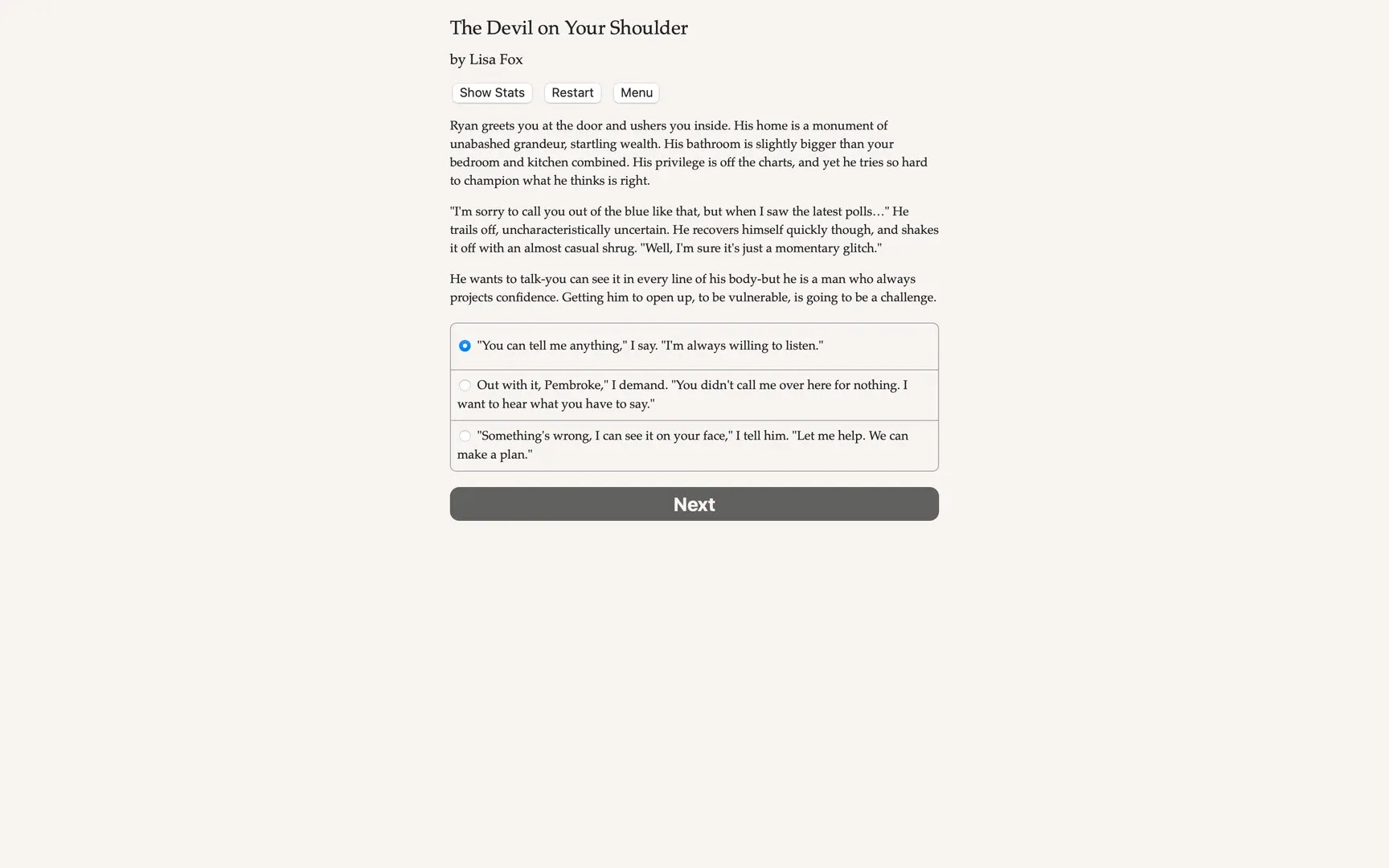 The Devil on Your Shoulder

by Lisa Fox

Show Stats Restart Menu

Ryan greets you at the door and ushers you inside. His home is a monument of unabashed grandeur, startling wealth. His bathroom is slightly bigger than your bedroom and kitchen combined. His privilege is off the charts, and yet he tries so hard to champion what he thinks is right.

"I'm sorry to call you out of the blue like that, but when I saw the latest polls…" He trails off, uncharacteristically uncertain. He recovers himself quickly though, and shakes it off with an almost casual shrug. "Well, I'm sure it's just a momentary glitch."

He wants to talk-you can see it in every line of his body-but he is a man who always projects confidence. Getting him to open up, to be vulnerable, is going to be a challenge.

"You can tell me anything," I say. "I'm always willing to listen."

Out with it, Pembroke," I demand. "You didn't call me over here for nothing. I want to hear what you have to say."

"Something's wrong, I can see it on your face," I tell him. "Let me help. We can make a plan."

Next